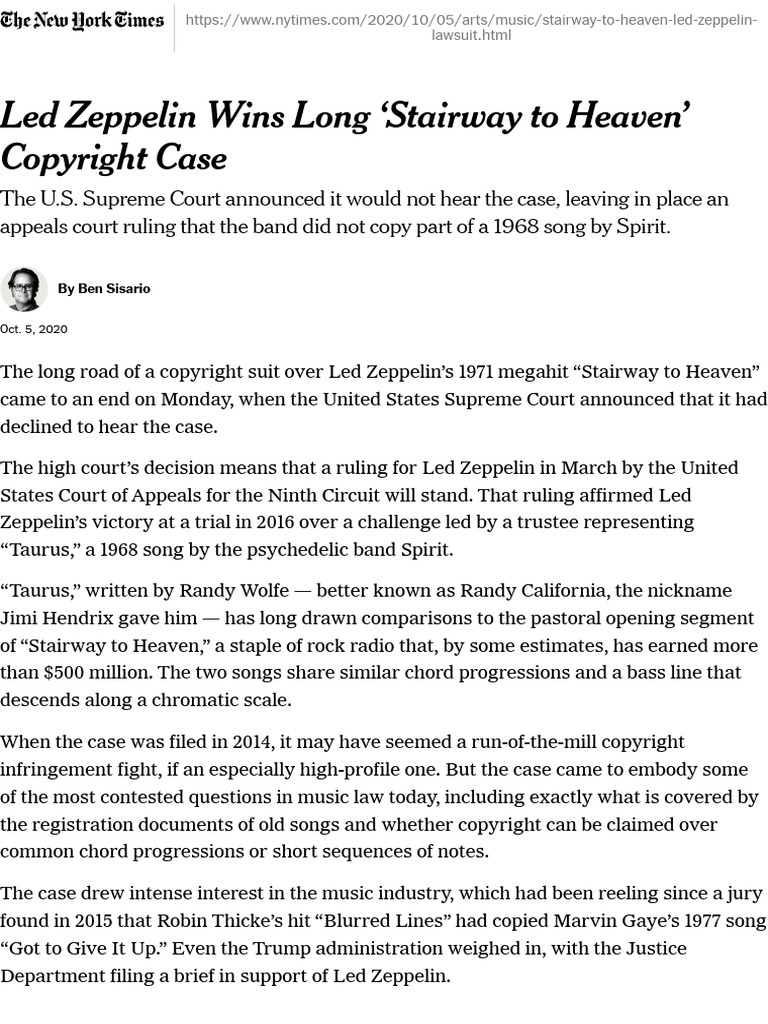 The New York Times https://www.nytimes.com/2020/10/05/arts/music/stairway-to-heaven-led-zeppelin-lawsuit.html

Led Zeppelin Wins Long ‘Stairway to Heaven’ Copyright Case

The U.S. Supreme Court announced it would not hear the case, leaving in place an appeals court ruling that the band did not copy part of a 1968 song by Spirit.

By Ben Sisario

Oct. 5, 2020

The long road of a copyright suit over Led Zeppelin’s 1971 megahit “Stairway to Heaven” came to an end on Monday, when the United States Supreme Court announced that it had declined to hear the case.

The high court’s decision means that a ruling for Led Zeppelin in March by the United States Court of Appeals for the Ninth Circuit will stand. That ruling affirmed Led Zeppelin’s victory at a trial in 2016 over a challenge led by a trustee representing “Taurus,” a 1968 song by the psychedelic band Spirit.

“Taurus,” written by Randy Wolfe — better known as Randy California, the nickname Jimi Hendrix gave him — has long drawn comparisons to the pastoral opening segment of “Stairway to Heaven,” a staple of rock radio that, by some estimates, has earned more than $500 million. The two songs share similar chord progressions and a bass line that descends along a chromatic scale.

When the case was filed in 2014, it may have seemed a run-of-the-mill copyright infringement fight, if an especially high-profile one. But the case came to embody some of the most contested questions in music law today, including exactly what is covered by the registration documents of old songs and whether copyright can be claimed over common chord progressions or short sequences of notes.

The case drew intense interest in the music industry, which had been reeling since a jury found in 2015 that Robin Thicke’s hit “Blurred Lines” had copied Marvin Gaye’s 1977 song “Got to Give It Up.” Even the Trump administration weighed in, with the Justice Department filing a brief in support of Led Zeppelin.